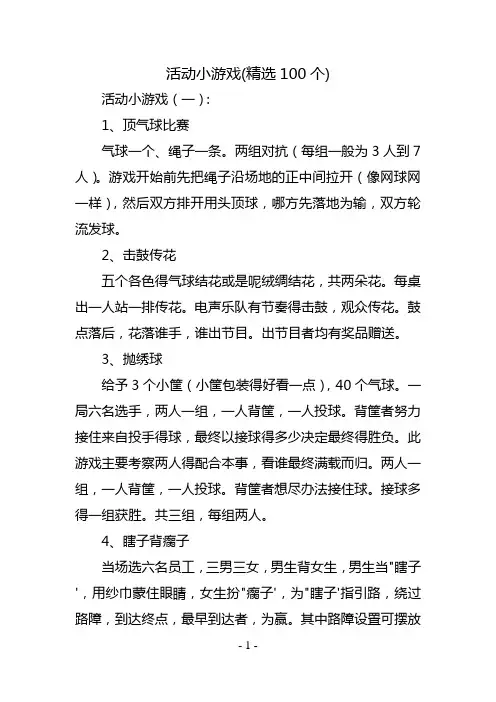 活动小游戏(精选 100 个)

活动小游戏（一）:

1、顶气球比赛

气球一个、绳子一条。两组对抗（每组一般为 3 人到 7 人）。游戏开始前先把绳子沿场地的正中间拉开（像网球网一样），然后双方排开用头顶球，哪方先落地为输，双方轮流发球。

2、击鼓传花

五个各色得气球结花或是呢绒绸结花，共两朵花。每桌出一人站一排传花。电声乐队有节奏得击鼓，观众传花。鼓点落后，花落谁手，谁出节目。出节目者均有奖品赠送。

3、抛绣球

给予 3 个小筐（小筐包装得好看一点），40 个气球。一局六名选手，两人一组，一人背筐，一人投球。背筐者努力接住来自投手得球，最终以接球得多少决定最终得胜负。此游戏主要考察两人得配合本事，看谁最终满载而归。两人一组，一人背筐，一人投球。背筐者想尽办法接住球。接球多得一组获胜。共三组，每组两人。

4、瞎子背瘸子

当场选六名员工，三男三女，男生背女生，男生当"瞎子'，用纱巾蒙住眼睛，女生扮"瘸子'，为"瞎子'指引路，绕过路障，到达终点，最早到达者，为赢。其中路障设置可摆放

- 1 -